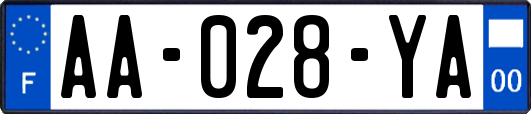 F
AA-028-YA
00